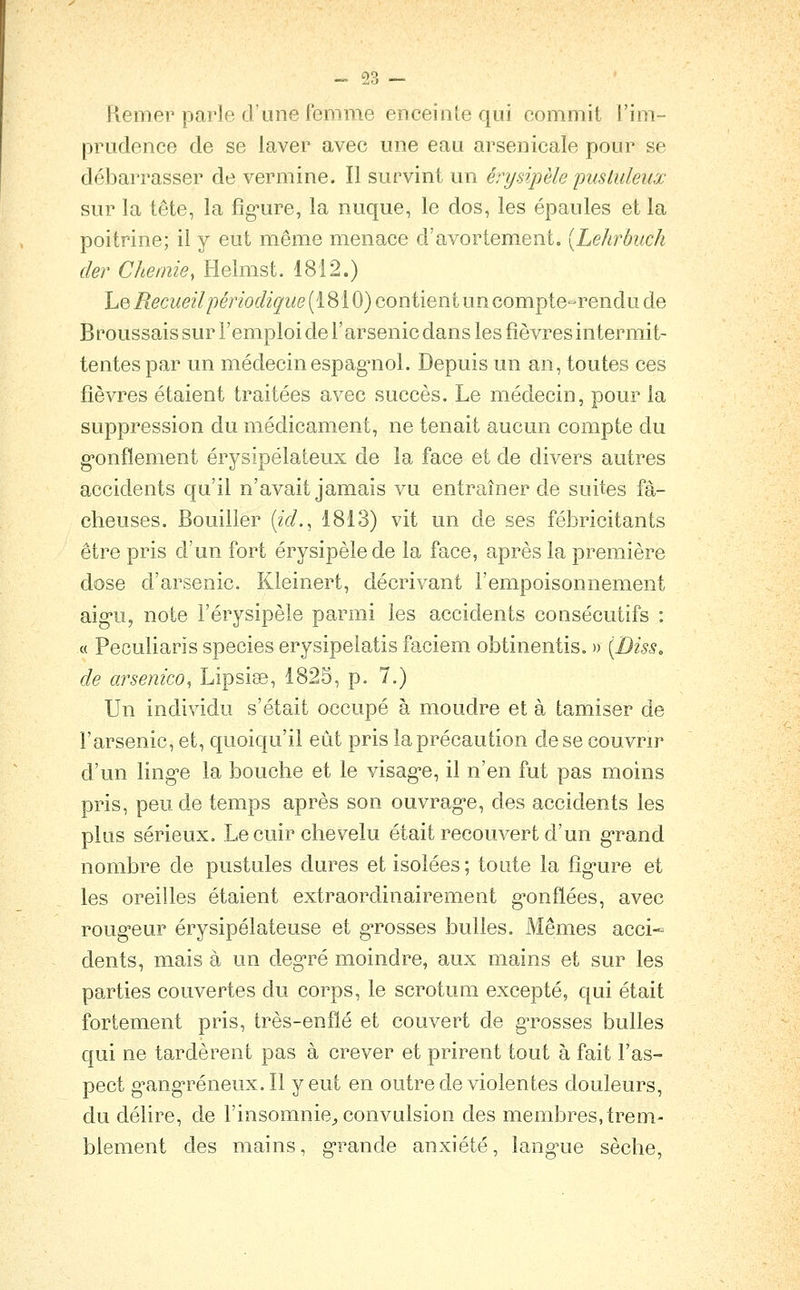 — 23 —

Remer parle d'une femme enceinte qui commit l'imprudence de se laver avec une eau arsenicale pour se débarrasser de vermine. Il survint un érysipèle pustuleux sur la tête, la figure, la nuque, le dos, les épaules et la poitrine; il y eut même menace d'avortement. (Lehrbuch der Chemie, Helmst. 1812.)

Le Recueil périodique (1810) contient un compte-rendu de Broussais sur l'emploi de l'arsenic dans les fièvres intermittentes par un médecin espagnol. Depuis un an, toutes ces fièvres étaient traitées avec succès. Le médecin, pour la suppression du médicament, ne tenait aucun compte du gonflement érysipélateux de la face et de divers autres accidents qu'il n'avait jamais vu entraîner de suites fâcheuses. Bouiller (id., 1813) vit un de ses fébricitants être pris d'un fort érysipèle de la face, après la première dose d'arsenic. Kleinert, décrivant l'empoisonnement aigu, note l'érysipèle parmi les accidents consécutifs : « Peculiaris species erysipelatis faciem obtinentis. » (Diss. de arsenico, Lipsiæ, 1825, p. 7.)

Un individu s'était occupé à moudre et à tamiser de l'arsenic, et, quoiqu'il eût pris la précaution de se couvrir d'un linge la bouche et le visage, il n'en fut pas moins pris, peu de temps après son ouvrage, des accidents les plus sérieux. Le cuir chevelu était recouvert d'un grand nombre de pustules dures et isolées; toute la figure et les oreilles étaient extraordinairement gonflées, avec rougeur érysipélateuse et grosses bulles. Mêmes accidents, mais à un degré moindre, aux mains et sur les parties couvertes du corps, le scrotum excepté, qui était fortement pris, très-enflé et couvert de grosses bulles qui ne tardèrent pas à crever et prirent tout à fait l'aspect gangréneux. Il y eut en outre de violentes douleurs, du délire, de l'insomnie, convulsion des membres, tremblement des mains, grande anxiété, langue sèche,